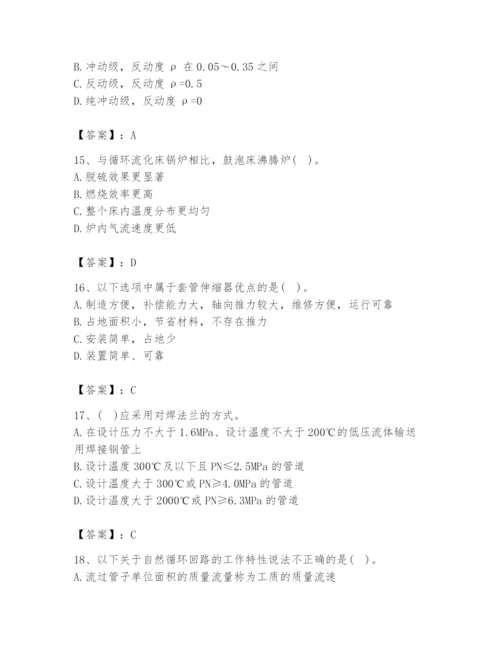 B. 冲动级，反动度 ρ 在 0.05～0.35 之间
C. 反动级，反动度 ρ=0.5
D. 纯冲动级，反动度 ρ=0

【答案】：A

15、与循环流化床锅炉相比，鼓泡床沸腾炉（ ）。
A. 脱硫效果更显著
B. 燃烧效率更高
C. 整个床内温度分布更均匀
D. 炉内气流速度更低

【答案】：D

16、以下选项中属于套管伸缩器优点的是（ ）。
A. 制造方便，补偿能力大，轴向推力较大，维修方便，运行可靠
B. 占地面积小，节省材料，不存在推力
C. 安装简单，占地少
D. 装置简单、可靠

【答案】：C

17、（ ）应采用对焊法兰的方式。
A. 在设计压力不大于 1.6MPa、设计温度不大于 200℃的低压流体输送用焊接钢管上
B. 设计温度 300℃及以下且 PN≤2.5MPa 的管道
C. 设计温度大于 300℃或 PN≥4.0MPa 的管道
D. 设计温度大于 2000℃或 PN≥6.3MPa 的管道

【答案】：C

18、以下关于自然循环回路的工作特性说法不正确的是（ ）。
A. 流过管子单位面积的质量流量称为工质的质量流速